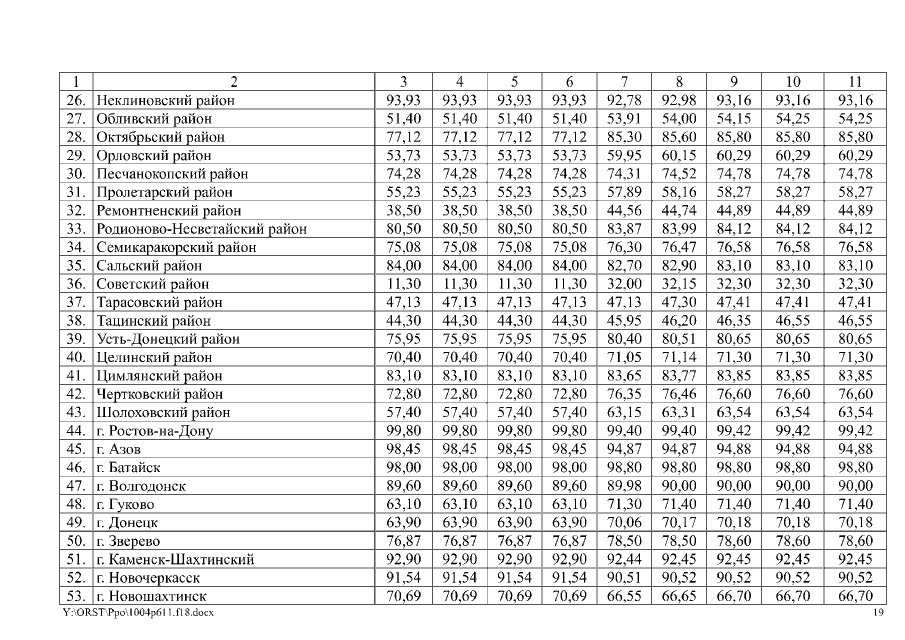 | 1 | 2 | 3 | 4 | 5 | 6 | 7 | 8 | 9 | 10 | 11 |
|---|---|---|---|---|---|---|---|---|---|---|
| 26. | Неклиновский район | 93,93 | 93,93 | 93,93 | 93,93 | 92,78 | 92,98 | 93,16 | 93,16 | 93,16 |
| 27. | Обливский район | 51,40 | 51,40 | 51,40 | 51,40 | 53,91 | 54,00 | 54,15 | 54,25 | 54,25 |
| 28. | Октябрьский район | 77,12 | 77,12 | 77,12 | 77,12 | 85,30 | 85,60 | 85,80 | 85,80 | 85,80 |
| 29. | Орловский район | 53,73 | 53,73 | 53,73 | 53,73 | 59,95 | 60,15 | 60,29 | 60,29 | 60,29 |
| 30. | Песчанокопский район | 74,28 | 74,28 | 74,28 | 74,28 | 74,31 | 74,52 | 74,78 | 74,78 | 74,78 |
| 31. | Пролетарский район | 55,23 | 55,23 | 55,23 | 55,23 | 57,89 | 58,16 | 58,27 | 58,27 | 58,27 |
| 32. | Ремонтненский район | 38,50 | 38,50 | 38,50 | 38,50 | 44,56 | 44,74 | 44,89 | 44,89 | 44,89 |
| 33. | Родионово-Несветайский район | 80,50 | 80,50 | 80,50 | 80,50 | 83,87 | 83,99 | 84,12 | 84,12 | 84,12 |
| 34. | Семикаракорский район | 75,08 | 75,08 | 75,08 | 75,08 | 76,30 | 76,47 | 76,58 | 76,58 | 76,58 |
| 35. | Сальский район | 84,00 | 84,00 | 84,00 | 84,00 | 82,70 | 82,90 | 83,10 | 83,10 | 83,10 |
| 36. | Советский район | 11,30 | 11,30 | 11,30 | 11,30 | 32,00 | 32,15 | 32,30 | 32,30 | 32,30 |
| 37. | Тарасовский район | 47,13 | 47,13 | 47,13 | 47,13 | 47,13 | 47,30 | 47,41 | 47,41 | 47,41 |
| 38. | Тацинский район | 44,30 | 44,30 | 44,30 | 44,30 | 45,95 | 46,20 | 46,35 | 46,55 | 46,55 |
| 39. | Усть-Донецкий район | 75,95 | 75,95 | 75,95 | 75,95 | 80,40 | 80,51 | 80,65 | 80,65 | 80,65 |
| 40. | Целинский район | 70,40 | 70,40 | 70,40 | 70,40 | 71,05 | 71,14 | 71,30 | 71,30 | 71,30 |
| 41. | Цимлянский район | 83,10 | 83,10 | 83,10 | 83,10 | 83,65 | 83,77 | 83,85 | 83,85 | 83,85 |
| 42. | Чертковский район | 72,80 | 72,80 | 72,80 | 72,80 | 76,35 | 76,46 | 76,60 | 76,60 | 76,60 |
| 43. | Шолоховский район | 57,40 | 57,40 | 57,40 | 57,40 | 63,15 | 63,31 | 63,54 | 63,54 | 63,54 |
| 44. | г. Ростов-на-Дону | 99,80 | 99,80 | 99,80 | 99,80 | 99,40 | 99,40 | 99,42 | 99,42 | 99,42 |
| 45. | г. Азов | 98,45 | 98,45 | 98,45 | 98,45 | 94,87 | 94,87 | 94,88 | 94,88 | 94,88 |
| 46. | г. Батайск | 98,00 | 98,00 | 98,00 | 98,00 | 98,80 | 98,80 | 98,80 | 98,80 | 98,80 |
| 47. | г. Волгодонск | 89,60 | 89,60 | 89,60 | 89,60 | 89,98 | 90,00 | 90,00 | 90,00 | 90,00 |
| 48. | г. Гуково | 63,10 | 63,10 | 63,10 | 63,10 | 71,30 | 71,40 | 71,40 | 71,40 | 71,40 |
| 49. | г. Донецк | 63,90 | 63,90 | 63,90 | 63,90 | 70,06 | 70,17 | 70,18 | 70,18 | 70,18 |
| 50. | г. Зверево | 76,87 | 76,87 | 76,87 | 76,87 | 78,50 | 78,50 | 78,60 | 78,60 | 78,60 |
| 51. | г. Каменск-Шахтинский | 92,90 | 92,90 | 92,90 | 92,90 | 92,44 | 92,45 | 92,45 | 92,45 | 92,45 |
| 52. | г. Новочеркасск | 91,54 | 91,54 | 91,54 | 91,54 | 90,51 | 90,52 | 90,52 | 90,52 | 90,52 |
| 53. | г. Новошахтинск | 70,69 | 70,69 | 70,69 | 70,69 | 66,55 | 66,65 | 66,70 | 66,70 | 66,70 |

Y:\ORST\Ppo\1004p611.f18.docx 19